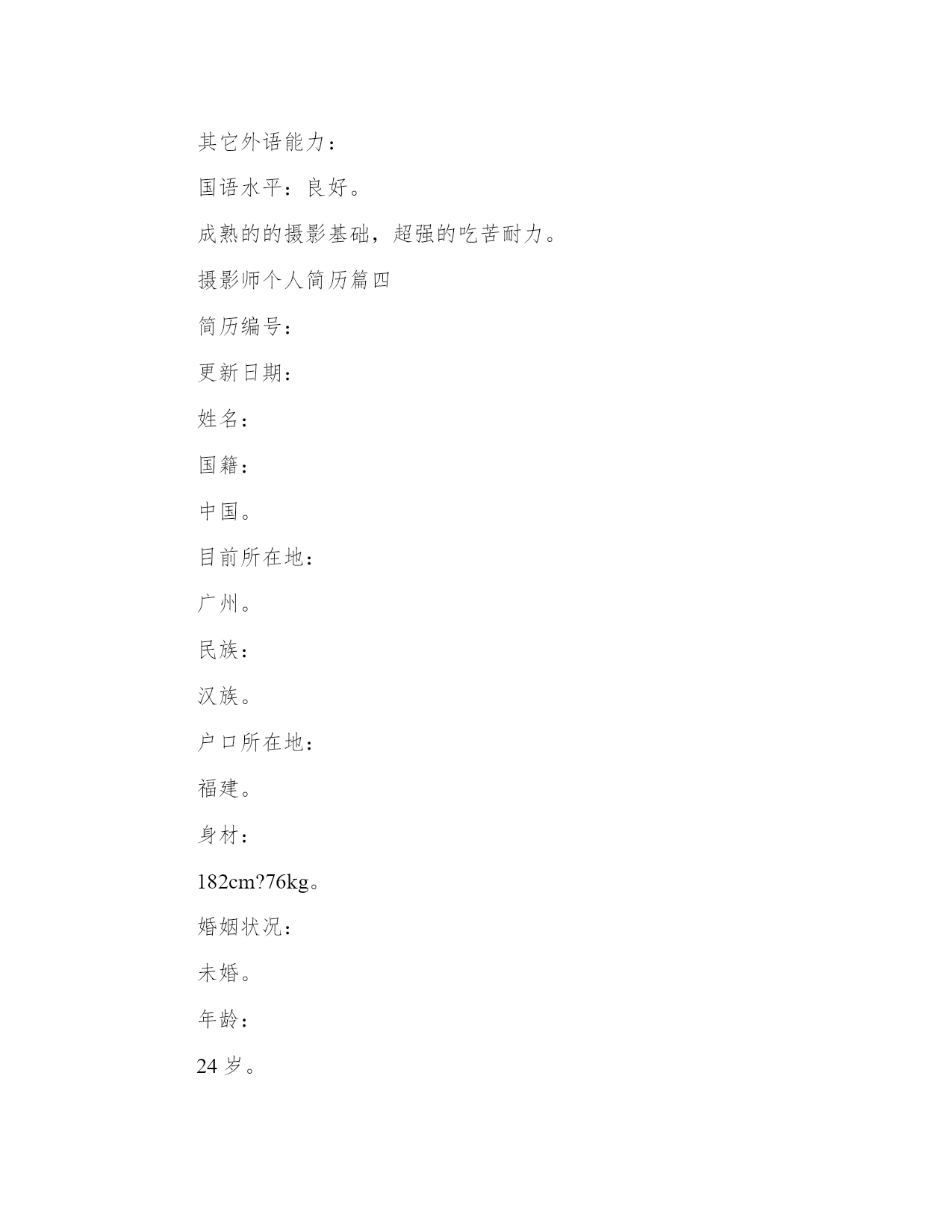 其它外语能力：

国语水平：良好。

成熟的的摄影基础，超强的吃苦耐力。

摄影师个人简历篇四

简历编号：

更新日期：

姓名：

国籍：

中国。

目前所在地：

广州。

民族：

汉族。

户口所在地：

福建。

身材：

182cm?76kg。

婚姻状况：

未婚。

年龄：

24 岁。